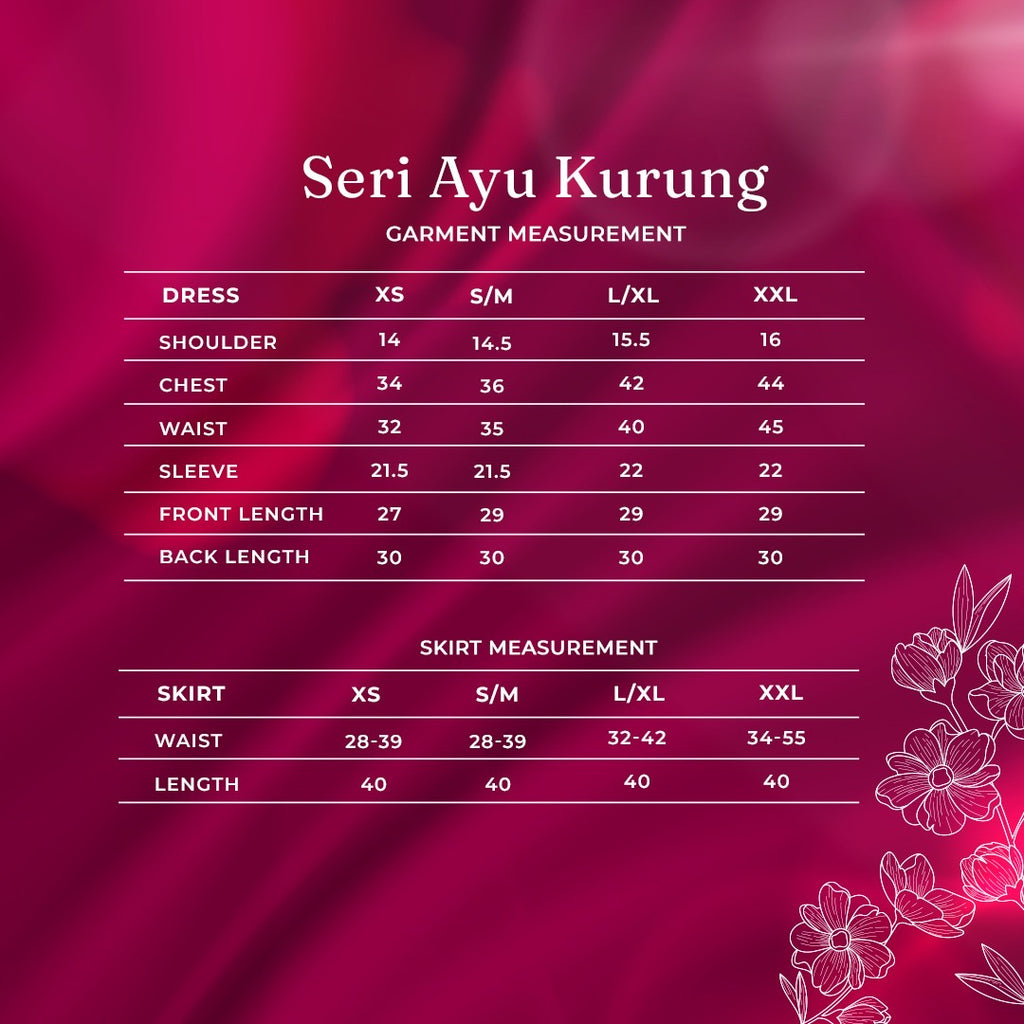 Seri Ayu Kurung
GARMENT MEASUREMENT

| DRESS | XS | S/M | L/XL | XXL |
|---|---|---|---|---|
| SHOULDER | 14 | 14.5 | 15.5 | 16 |
| CHEST | 34 | 36 | 42 | 44 |
| WAIST | 32 | 35 | 40 | 45 |
| SLEEVE | 21.5 | 21.5 | 22 | 22 |
| FRONT LENGTH | 27 | 29 | 29 | 29 |
| BACK LENGTH | 30 | 30 | 30 | 30 |

SKIRT MEASUREMENT

| SKIRT | XS | S/M | L/XL | XXL |
|---|---|---|---|---|
| WAIST | 28-39 | 28-39 | 32-42 | 34-55 |
| LENGTH | 40 | 40 | 40 | 40 |